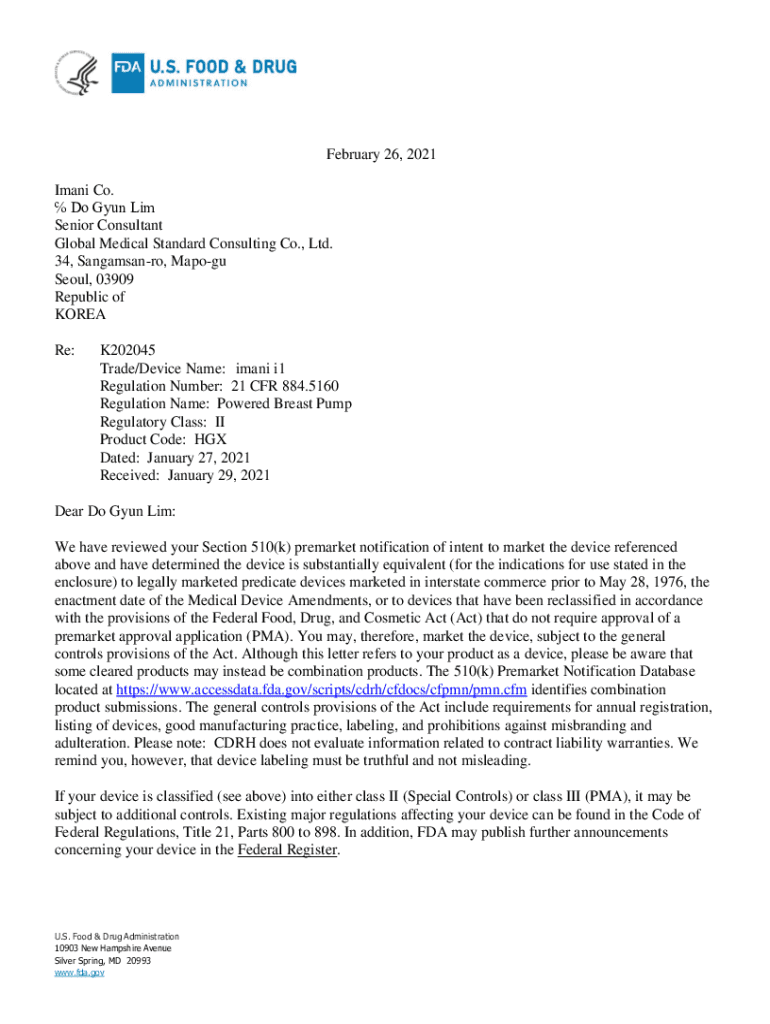 FDA U.S. FOOD & DRUG ADMINISTRATION

February 26, 2021

Imani Co.
% Do Gyun Lim
Senior Consultant
Global Medical Standard Consulting Co., Ltd.
34, Sangamsan-ro, Mapo-gu
Seoul, 03909
Republic of
KOREA

Re: K202045
Trade/Device Name: imani i1
Regulation Number: 21 CFR 884.5160
Regulation Name: Powered Breast Pump
Regulatory Class: II
Product Code: HGX
Dated: January 27, 2021
Received: January 29, 2021

Dear Do Gyun Lim:

We have reviewed your Section 510(k) premarket notification of intent to market the device referenced above and have determined the device is substantially equivalent (for the indications for use stated in the enclosure) to legally marketed predicate devices marketed in interstate commerce prior to May 28, 1976, the enactment date of the Medical Device Amendments, or to devices that have been reclassified in accordance with the provisions of the Federal Food, Drug, and Cosmetic Act (Act) that do not require approval of a premarket approval application (PMA). You may, therefore, market the device, subject to the general controls provisions of the Act. Although this letter refers to your product as a device, please be aware that some cleared products may instead be combination products. The 510(k) Premarket Notification Database located at https://www.accessdata.fda.gov/scripts/cdrh/cfdocs/cfpmn/pmn.cfm identifies combination product submissions. The general controls provisions of the Act include requirements for annual registration, listing of devices, good manufacturing practice, labeling, and prohibitions against misbranding and adulteration. Please note: CDRH does not evaluate information related to contract liability warranties. We remind you, however, that device labeling must be truthful and not misleading.

If your device is classified (see above) into either class II (Special Controls) or class III (PMA), it may be subject to additional controls. Existing major regulations affecting your device can be found in the Code of Federal Regulations, Title 21, Parts 800 to 898. In addition, FDA may publish further announcements concerning your device in the Federal Register.

U.S. Food & Drug Administration
10903 New Hampshire Avenue
Silver Spring, MD 20993
www.fda.gov